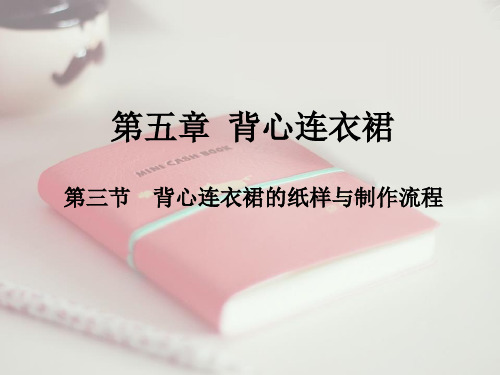 第五章 背心连衣裙

MINI CASH BOOK

第三节 背心连衣裙的纸样与制作流程